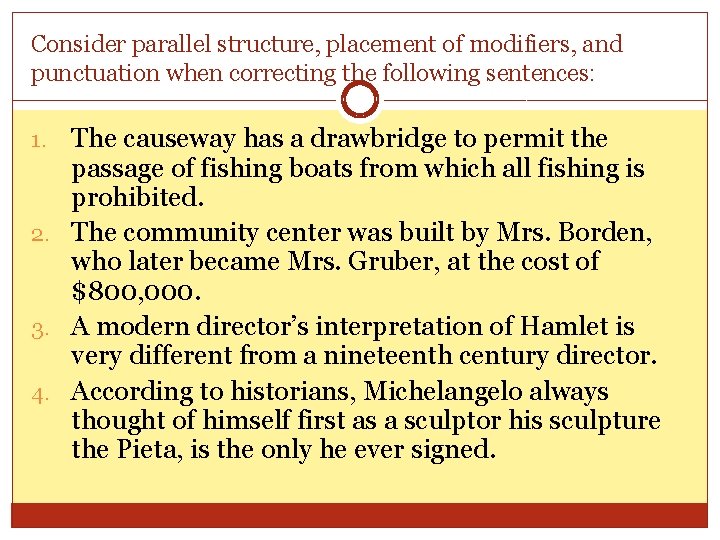 Consider parallel structure, placement of modifiers, and punctuation when correcting the following sentences:

1. The causeway has a drawbridge to permit the passage of fishing boats from which all fishing is prohibited.
2. The community center was built by Mrs. Borden, who later became Mrs. Gruber, at the cost of $800,000.
3. A modern director's interpretation of Hamlet is very different from a nineteenth century director.
4. According to historians, Michelangelo always thought of himself first as a sculptor his sculpture the Pieta, is the only he ever signed.